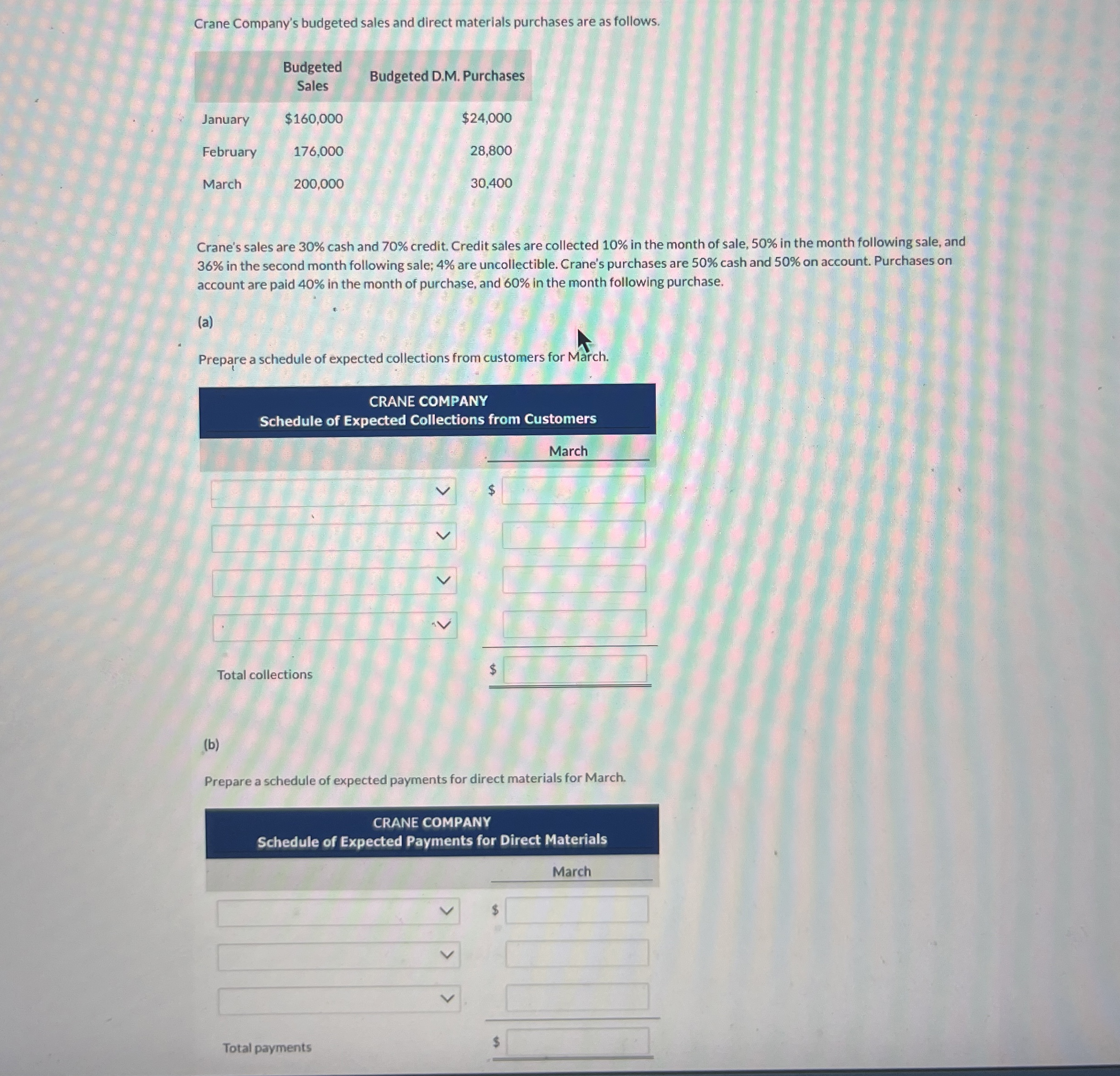 Crane Company's budgeted sales and direct materials purchases are as follows.

| | Budgeted Sales | Budgeted D.M. Purchases |
|---|---|---|
| January | $160,000 | $24,000 |
| February | 176,000 | 28,800 |
| March | 200,000 | 30,400 |

Crane's sales are 30% cash and 70% credit. Credit sales are collected 10% in the month of sale, 50% in the month following sale, and 36% in the second month following sale; 4% are uncollectible. Crane's purchases are 50% cash and 50% on account. Purchases on account are paid 40% in the month of purchase, and 60% in the month following purchase.

(a)

Prepare a schedule of expected collections from customers for March.

CRANE COMPANY
Schedule of Expected Collections from Customers

March

$

Total collections $

(b)

Prepare a schedule of expected payments for direct materials for March.

CRANE COMPANY
Schedule of Expected Payments for Direct Materials

March

$

Total payments $